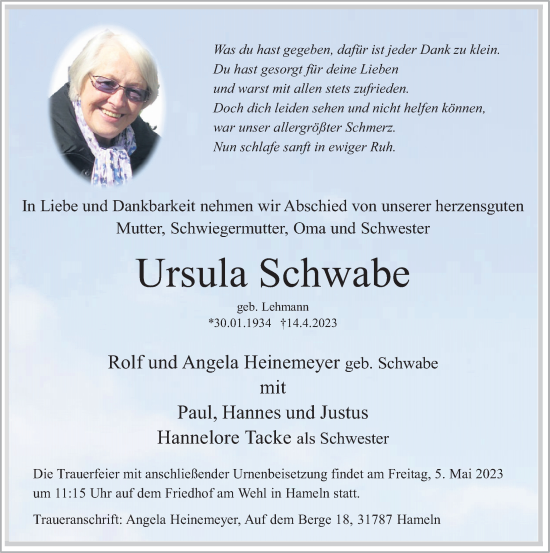 Was du hast gegeben, dafür ist jeder Dank zu klein.
Du hast gesorgt für deine Lieben
und warst mit allen stets zufrieden.
Doch dich leiden sehen und nicht helfen können,
war unser allergrößter Schmerz.
Nun schlafe sanft in ewiger Ruh.

In Liebe und Dankbarkeit nehmen wir Abschied von unserer herzensguten Mutter, Schwiegermutter, Oma und Schwester

Ursula Schwabe

geb. Lehmann
*30.01.1934 †14.4.2023

Rolf und Angela Heinemeyer geb. Schwabe
mit
Paul, Hannes und Justus
Hannelore Tacke als Schwester

Die Trauerfeier mit anschließender Urnenbeisetzung findet am Freitag, 5. Mai 2023 um 11:15 Uhr auf dem Friedhof am Wehl in Hameln statt.

Traueranschrift: Angela Heinemeyer, Auf dem Berge 18, 31787 Hameln